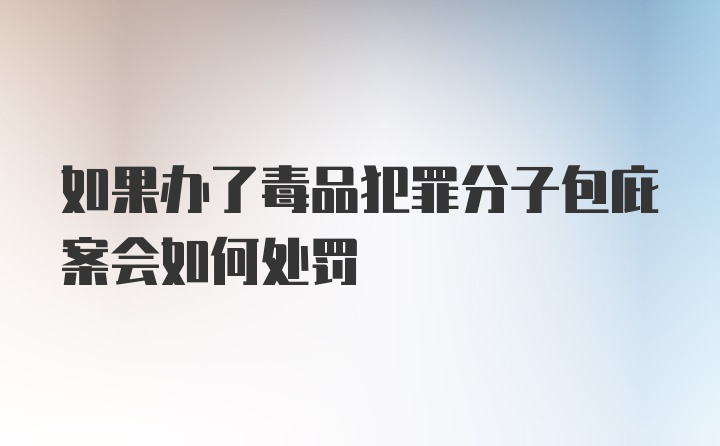 如果办了毒品犯罪分子包庇案会如何处罚